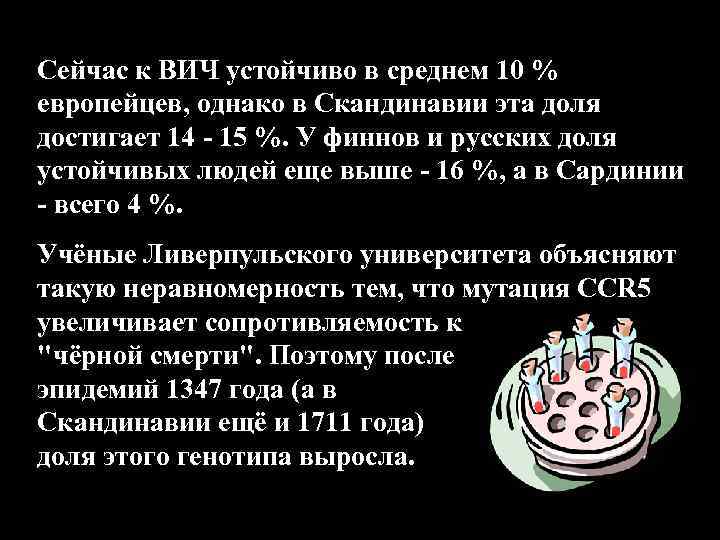 Сейчас к ВИЧ устойчиво в среднем 10 % европейцев, однако в Скандинавии эта доля достигает 14 - 15 %. У финнов и русских доля устойчивых людей еще выше - 16 %, а в Сардинии - всего 4 %.

Учёные Ливерпульского университета объясняют такую неравномерность тем, что мутация CCR5 увеличивает сопротивляемость к "чёрной смерти". Поэтому после эпидемий 1347 года (а в Скандинавии ещё и 1711 года) доля этого генотипа выросла.